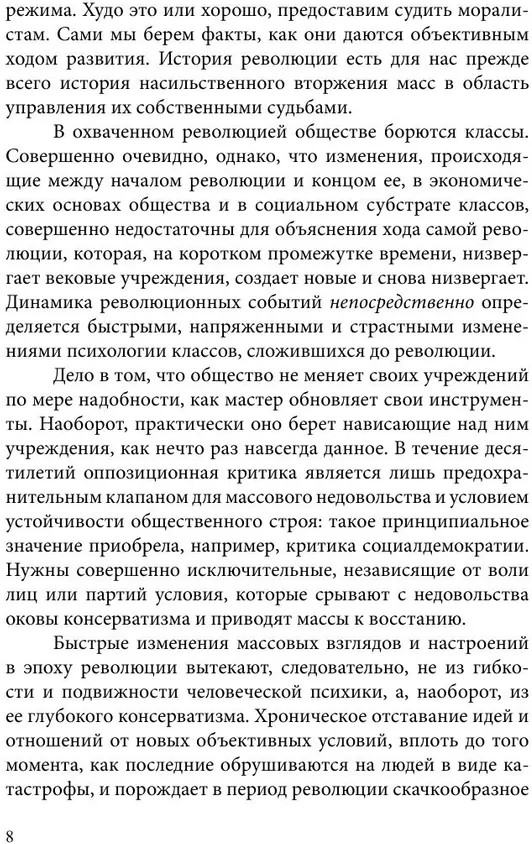 режима. Худо это или хорошо, предоставим судить моралистам. Сами мы берем факты, как они даются объективным ходом развития. История революции есть для нас прежде всего история насильственного вторжения масс в область управления их собственными судьбами.

В охваченном революцией обществе борются классы. Совершенно очевидно, однако, что изменения, происходящие между началом революции и концом ее, в экономических основах общества и в социальном субстрате классов, совершенно недостаточны для объяснения хода самой революции, которая, на коротком промежутке времени, низвергает вековые учреждения, создает новые и снова низвергает. Динамика революционных событий непосредственно определяется быстрыми, напряженными и страстными изменениями психологии классов, сложившихся до революции.

Дело в том, что общество не меняет своих учреждений по мере надобности, как мастер обновляет свои инструменты. Наоборот, практически оно берет нависающие над ним учреждения, как нечто раз навсегда данное. В течение десятилетий оппозиционная критика является лишь предохранительным клапаном для массового недовольства и условием устойчивости общественного строя: такое принципиальное значение приобрела, например, критика социалдемократии. Нужны совершенно исключительные, независящие от воли лиц или партий условия, которые срывают с недовольства оковы консерватизма и приводят массы к восстанию.

Быстрые изменения массовых взглядов и настроений в эпоху революции вытекают, следовательно, не из гибкости и подвижности человеческой психики, а, наоборот, из ее глубокого консерватизма. Хроническое отставание идей и отношений от новых объективных условий, вплоть до того момента, как последние обрушиваются на людей в виде катастрофы, и порождает в период революции скачкообразное

8